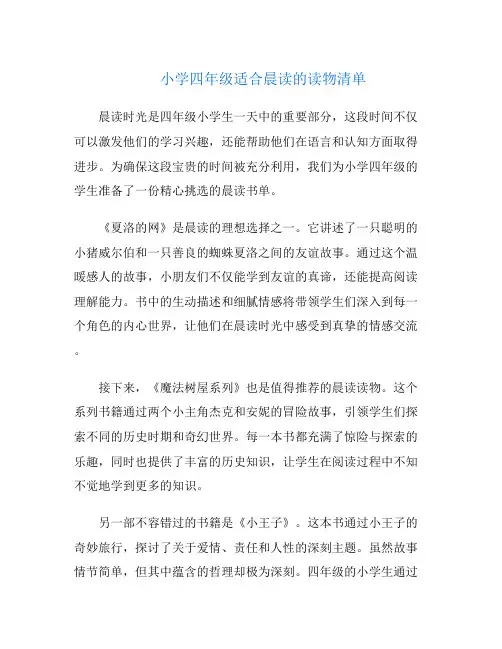 小学四年级适合晨读的读物清单

晨读时光是四年级小学生一天中的重要部分，这段时间不仅可以激发他们的学习兴趣，还能帮助他们在语言和认知方面取得进步。为确保这段宝贵的时间被充分利用，我们为小学四年级的学生准备了一份精心挑选的晨读书单。

《夏洛的网》是晨读的理想选择之一。它讲述了一只聪明的小猪威尔伯和一只善良的蜘蛛夏洛之间的友谊故事。通过这个温暖感人的故事，小朋友们不仅能学到友谊的真谛，还能提高阅读理解能力。书中的生动描述和细腻情感将带领学生们深入到每一个角色的内心世界，让他们在晨读时光中感受到真挚的情感交流。

接下来，《魔法树屋系列》也是值得推荐的晨读读物。这个系列书籍通过两个小主角杰克和安妮的冒险故事，引领学生们探索不同的历史时期和奇幻世界。每一本书都充满了惊险与探索的乐趣，同时也提供了丰富的历史知识，让学生在阅读过程中不知不觉地学到更多的知识。

另一部不容错过的书籍是《小王子》。这本书通过小王子的奇妙旅行，探讨了关于爱情、责任和人性的深刻主题。虽然故事情节简单，但其中蕴含的哲理却极为深刻。四年级的小学生通过